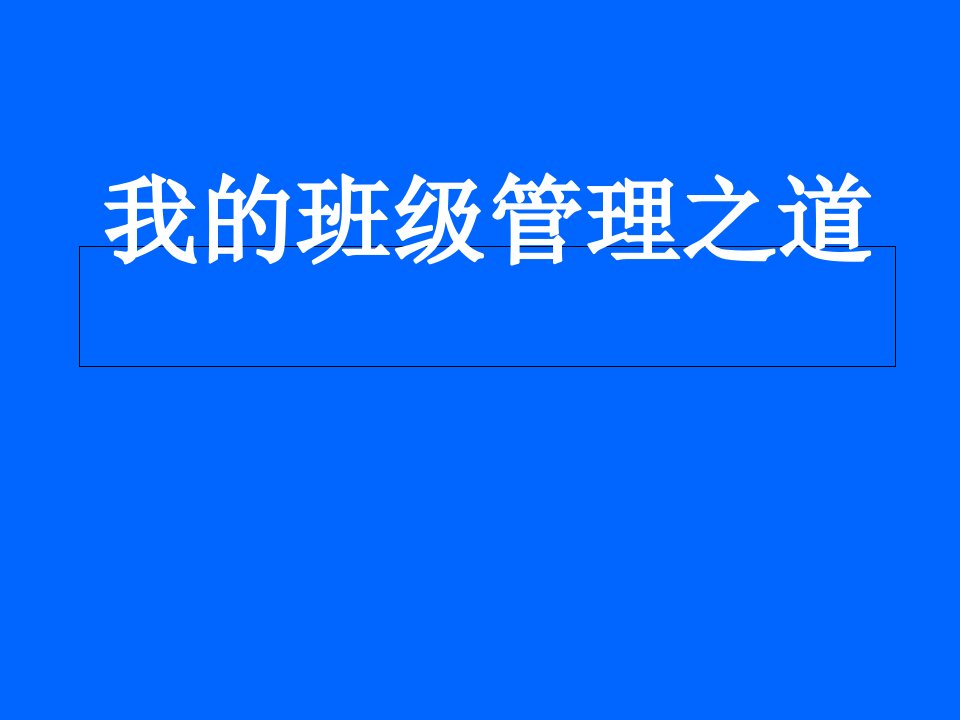 我的班级管理之道